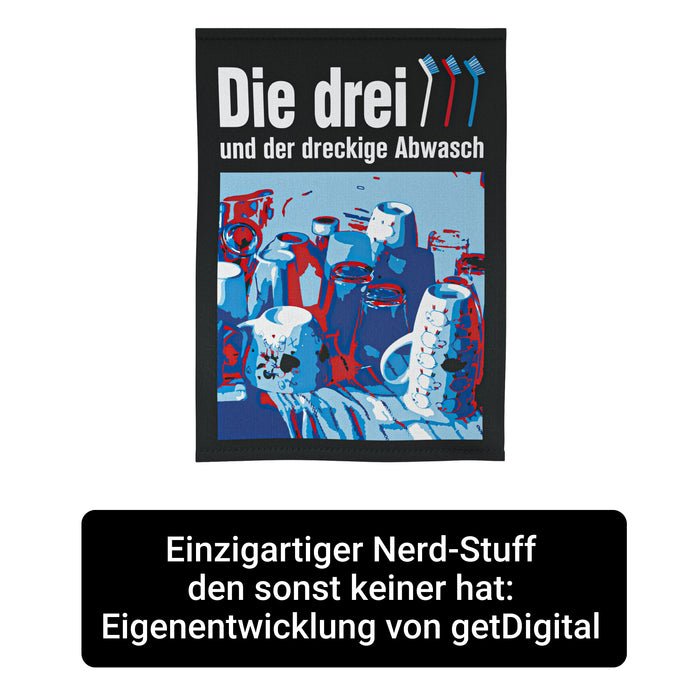 Die drei

und der dreckige Abwasch

Einzigartiger Nerd-Stuff den sonst keiner hat: Eigenentwicklung von getDigital